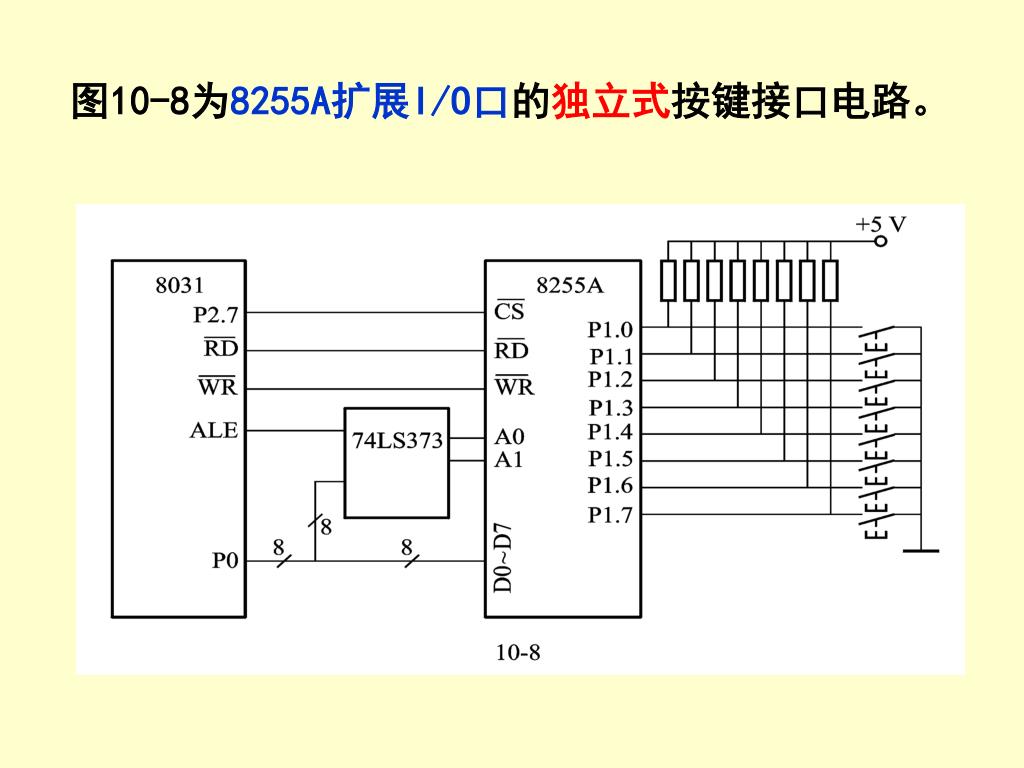 图10-8为8255A扩展I/O口的独立式按键接口电路。

+5 V

8031

P2.7

$\overline{RD}$

$\overline{WR}$

ALE

P0

74LS373

8

8

8

8255A

$\overline{CS}$

$\overline{RD}$

$\overline{WR}$

A0

A1

D0~D7

P1.0

P1.1

P1.2

P1.3

P1.4

P1.5

P1.6

P1.7

10-8